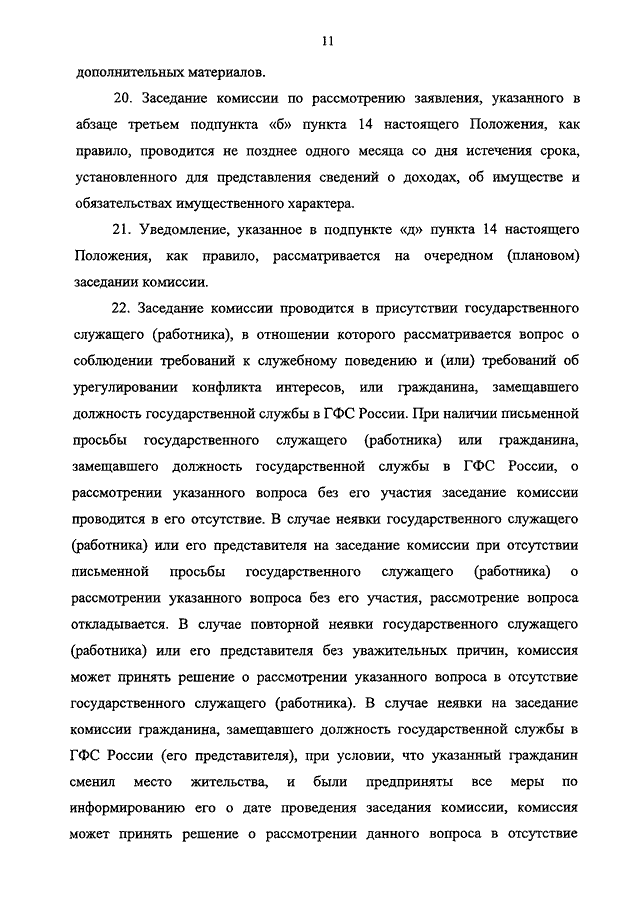 11

дополнительных материалов.

20. Заседание комиссии по рассмотрению заявления, указанного в абзаце третьем подпункта «б» пункта 14 настоящего Положения, как правило, проводится не позднее одного месяца со дня истечения срока, установленного для представления сведений о доходах, об имуществе и обязательствах имущественного характера.

21. Уведомление, указанное в подпункте «д» пункта 14 настоящего Положения, как правило, рассматривается на очередном (плановом) заседании комиссии.

22. Заседание комиссии проводится в присутствии государственного служащего (работника), в отношении которого рассматривается вопрос о соблюдении требований к служебному поведению и (или) требований об урегулировании конфликта интересов, или гражданина, замещавшего должность государственной службы в ГФС России. При наличии письменной просьбы государственного служащего (работника) или гражданина, замещавшего должность государственной службы в ГФС России, о рассмотрении указанного вопроса без его участия заседание комиссии проводится в его отсутствие. В случае неявки государственного служащего (работника) или его представителя на заседание комиссии при отсутствии письменной просьбы государственного служащего (работника) о рассмотрении указанного вопроса без его участия, рассмотрение вопроса откладывается. В случае повторной неявки государственного служащего (работника) или его представителя без уважительных причин, комиссия может принять решение о рассмотрении указанного вопроса в отсутствие государственного служащего (работника). В случае неявки на заседание комиссии гражданина, замещавшего должность государственной службы в ГФС России (его представителя), при условии, что указанный гражданин сменил место жительства, и были предприняты все меры по информированию его о дате проведения заседания комиссии, комиссия может принять решение о рассмотрении данного вопроса в отсутствие